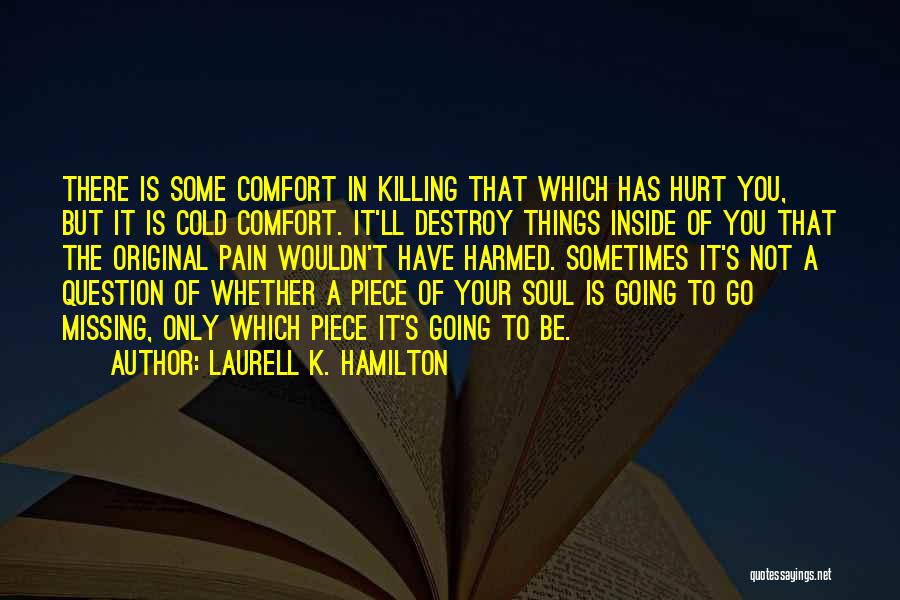 THERE IS SOME COMFORT IN KILLING THAT WHICH HAS HURT YOU, BUT IT IS COLD COMFORT. IT'LL DESTROY THINGS INSIDE OF YOU THAT THE ORIGINAL PAIN WOULDN'T HAVE HARMED. SOMETIMES IT'S NOT A QUESTION OF WHETHER A PIECE OF YOUR SOUL IS GOING TO GO MISSING, ONLY WHICH PIECE IT'S GOING TO BE.

AUTHOR: LAURELL K. HAMILTON

quotessayings.net